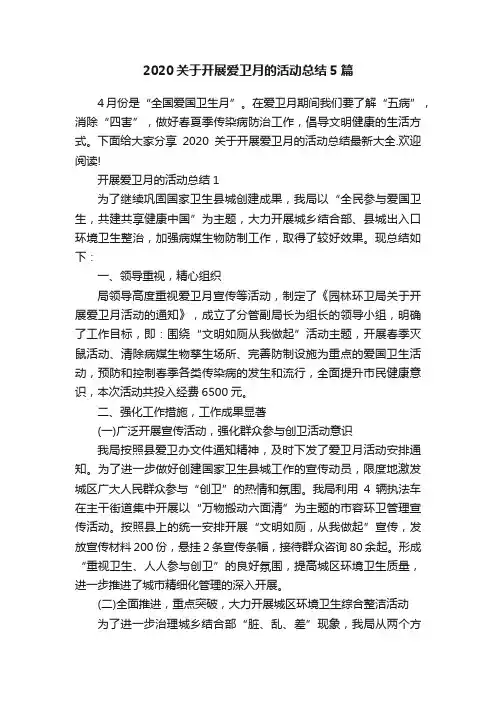 2020关于开展爱卫月的活动总结5篇

4月份是“全国爱国卫生月”。在爱卫月期间我们要了解“五病”，消除“四害”，做好春夏季传染病防治工作，倡导文明健康的生活方式。下面给大家分享 2020 关于开展爱卫月的活动总结最新大全,欢迎阅读!

开展爱卫月的活动总结1

为了继续巩固国家卫生县城创建成果，我局以“全民参与爱国卫生，共建共享健康中国”为主题，大力开展城乡结合部、县城出入口环境卫生整治，加强病媒生物防制工作，取得了较好效果。现总结如下：

一、领导重视，精心组织

局领导高度重视爱卫月宣传等活动，制定了《园林环卫局关于开展爱卫月活动的通知》，成立了分管副局长为组长的领导小组，明确了工作目标，即：围绕“文明如厕从我做起”活动主题，开展春季灭鼠活动、清除病媒生物孳生场所、完善防制设施为重点的爱国卫生活动，预防和控制春季各类传染病的发生和流行，全面提升市民健康意识，本次活动共投入经费6500元。

二、强化工作措施，工作成果显著

(一)广泛开展宣传活动，强化群众参与创卫活动意识

我局按照县爱卫办文件通知精神，及时下发了爱卫月活动安排通知。为了进一步做好创建国家卫生县城工作的宣传动员，限度地激发城区广大人民群众参与“创卫”的热情和氛围。我局利用 4 辆执法车在主干街道集中开展以“万物搬动六面清”为主题的市容环卫管理宣传活动。按照县上的统一安排开展“文明如厕，从我做起”宣传，发放宣传材料200份，悬挂2条宣传条幅，接待群众咨询80余起。形成“重视卫生、人人参与创卫”的良好氛围，提高城区环境卫生质量，进一步推进了城市精细化管理的深入开展。

(二)全面推进，重点突破，大力开展城区环境卫生综合整洁活动

为了进一步治理城乡结合部“脏、乱、差”现象，我局从两个方